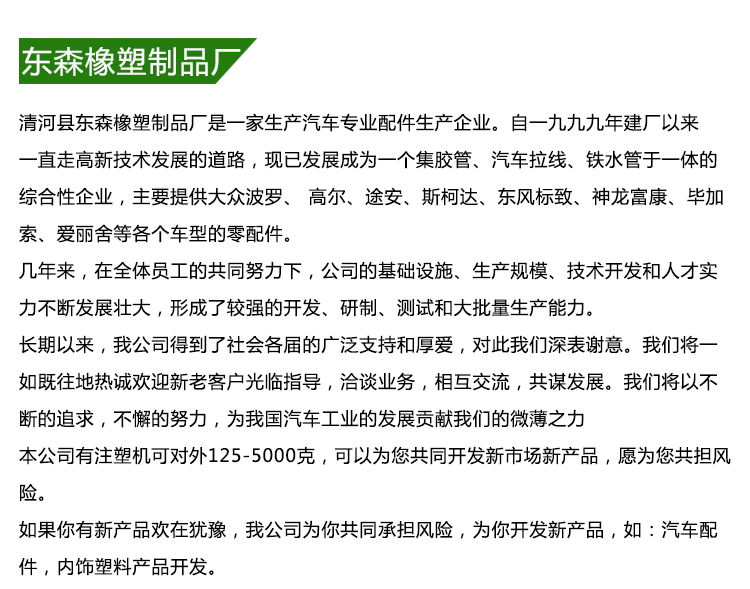 东森橡塑制品厂

清河县东森橡塑制品厂是一家生产汽车专业配件生产企业。自一九九九年建厂以来一直走高新技术发展的道路，现已发展成为一个集胶管、汽车拉线、铁水管于一体的综合性企业，主要提供大众波罗、 高尔、途安、斯柯达、东风标致、神龙富康、毕加索、爱丽舍等各个车型的零配件。

几年来，在全体员工的共同努力下，公司的基础设施、生产规模、技术开发和人才实力不断发展壮大，形成了较强的开发、研制、测试和大批量生产能力。

长期以来，我公司得到了社会各届的广泛支持和厚爱，对此我们深表谢意。我们将一如既往地热诚欢迎新老客户光临指导，洽谈业务，相互交流，共谋发展。我们将以不断的追求，不懈的努力，为我国汽车工业的发展贡献我们的微薄之力

本公司有注塑机可对外125-5000克，可以为您共同开发新市场新产品，愿为您共担风险。

如果你有新产品欢在犹豫，我公司为你共同承担风险，为你开发新产品，如：汽车配件，内饰塑料产品开发。